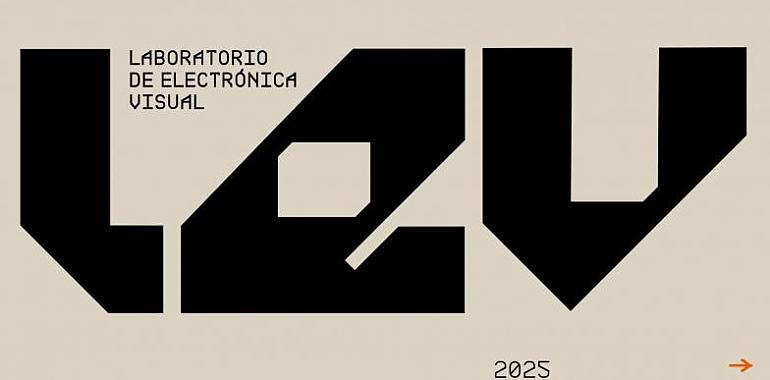 LABORATORIO
DE ELECTRÓNICA
VISUAL

LEV

2025

→